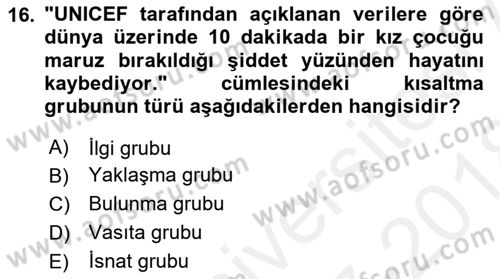 16. "UNICEF tarafından açıklanan verilere göre dünya üzerinde 10 dakikada bir kız çocuğu maruz bırakıldığı şiddet yüzünden hayatını kaybediyor." cümlesindeki kısaltma grubunun türü aşağıdakilerden hangisidir?

A) İlgi grubu
B) Yaklaşma grubu
C) Bulunma grubu
D) Vasıta grubu
E) İsnat grubu

www.aofsoru.com
www.aofsoru.com
www.aofsoru.com
www.aofsoru.com